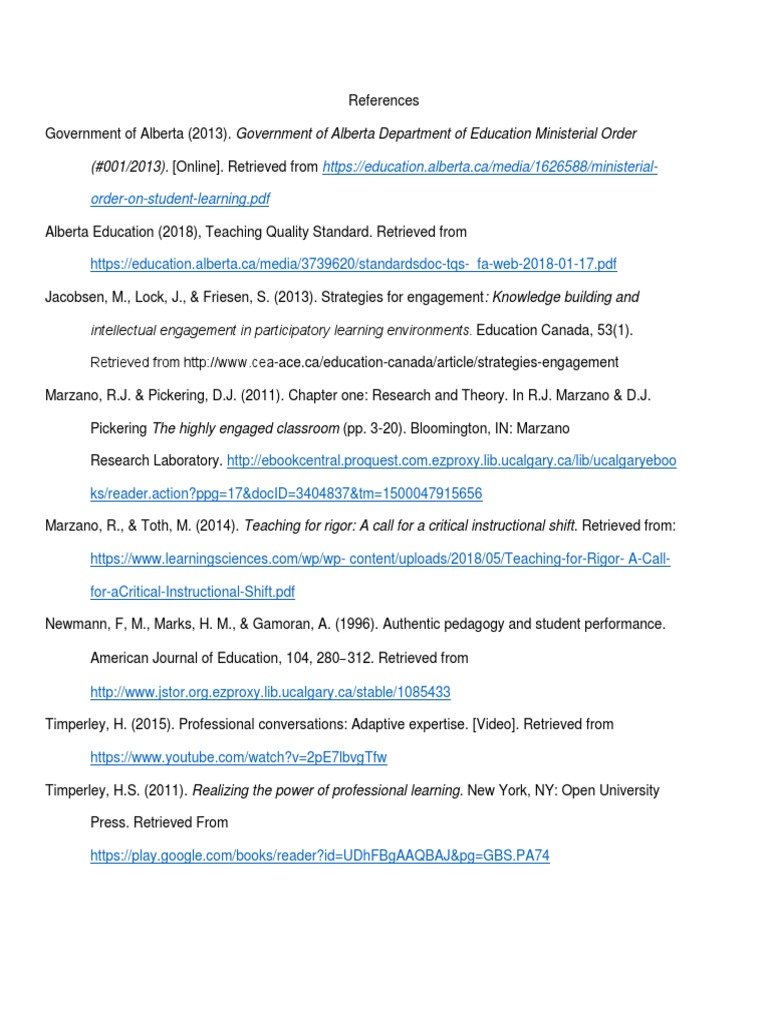 References

Government of Alberta (2013). Government of Alberta Department of Education Ministerial Order (#001/2013). [Online]. Retrieved from https://education.alberta.ca/media/1626588/ministerial-order-on-student-learning.pdf

Alberta Education (2018), Teaching Quality Standard. Retrieved from https://education.alberta.ca/media/3739620/standardsdoc-tqs-_fa-web-2018-01-17.pdf

Jacobsen, M., Lock, J., & Friesen, S. (2013). Strategies for engagement: Knowledge building and intellectual engagement in participatory learning environments. Education Canada, 53(1). Retrieved from http://www.cea-ace.ca/education-canada/article/strategies-engagement

Marzano, R.J. & Pickering, D.J. (2011). Chapter one: Research and Theory. In R.J. Marzano & D.J. Pickering The highly engaged classroom (pp. 3-20). Bloomington, IN: Marzano Research Laboratory. http://ebookcentral.proquest.com.ezproxy.lib.ucalgary.ca/lib/ucalgaryebooks/reader.action?ppg=17&docID=3404837&tm=1500047915656

Marzano, R., & Toth, M. (2014). Teaching for rigor: A call for a critical instructional shift. Retrieved from: https://www.learningsciences.com/wp/wp- content/uploads/2018/05/Teaching-for-Rigor- A-Call-for-aCritical-Instructional-Shift.pdf

Newmann, F, M., Marks, H. M., & Gamoran, A. (1996). Authentic pedagogy and student performance. American Journal of Education, 104, 280–312. Retrieved from http://www.jstor.org.ezproxy.lib.ucalgary.ca/stable/1085433

Timperley, H. (2015). Professional conversations: Adaptive expertise. [Video]. Retrieved from https://www.youtube.com/watch?v=2pE7lbvgTfw

Timperley, H.S. (2011). Realizing the power of professional learning. New York, NY: Open University Press. Retrieved From https://play.google.com/books/reader?id=UDhFBgAAQBAJ&pg=GBS.PA74